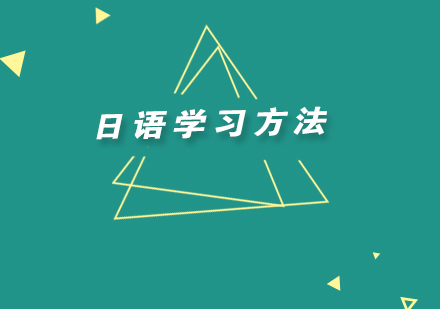 日语学习方法